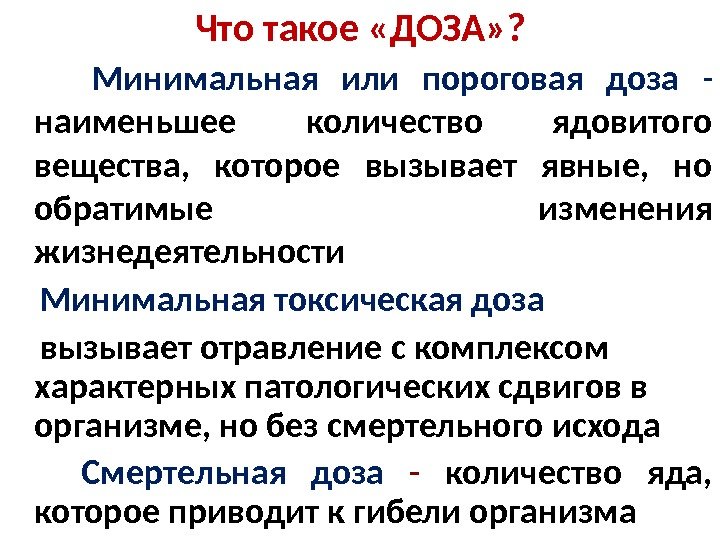 Что такое «ДОЗА»?

Минимальная или пороговая доза - наименьшее количество ядовитого вещества, которое вызывает явные, но обратимые изменения жизнедеятельности

Минимальная токсическая доза

вызывает отравление с комплексом характерных патологических сдвигов в организме, но без смертельного исхода

Смертельная доза - количество яда, которое приводит к гибели организма